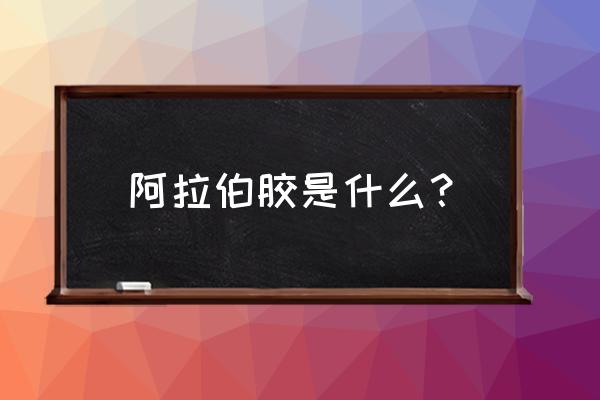 阿拉伯胶是什么？